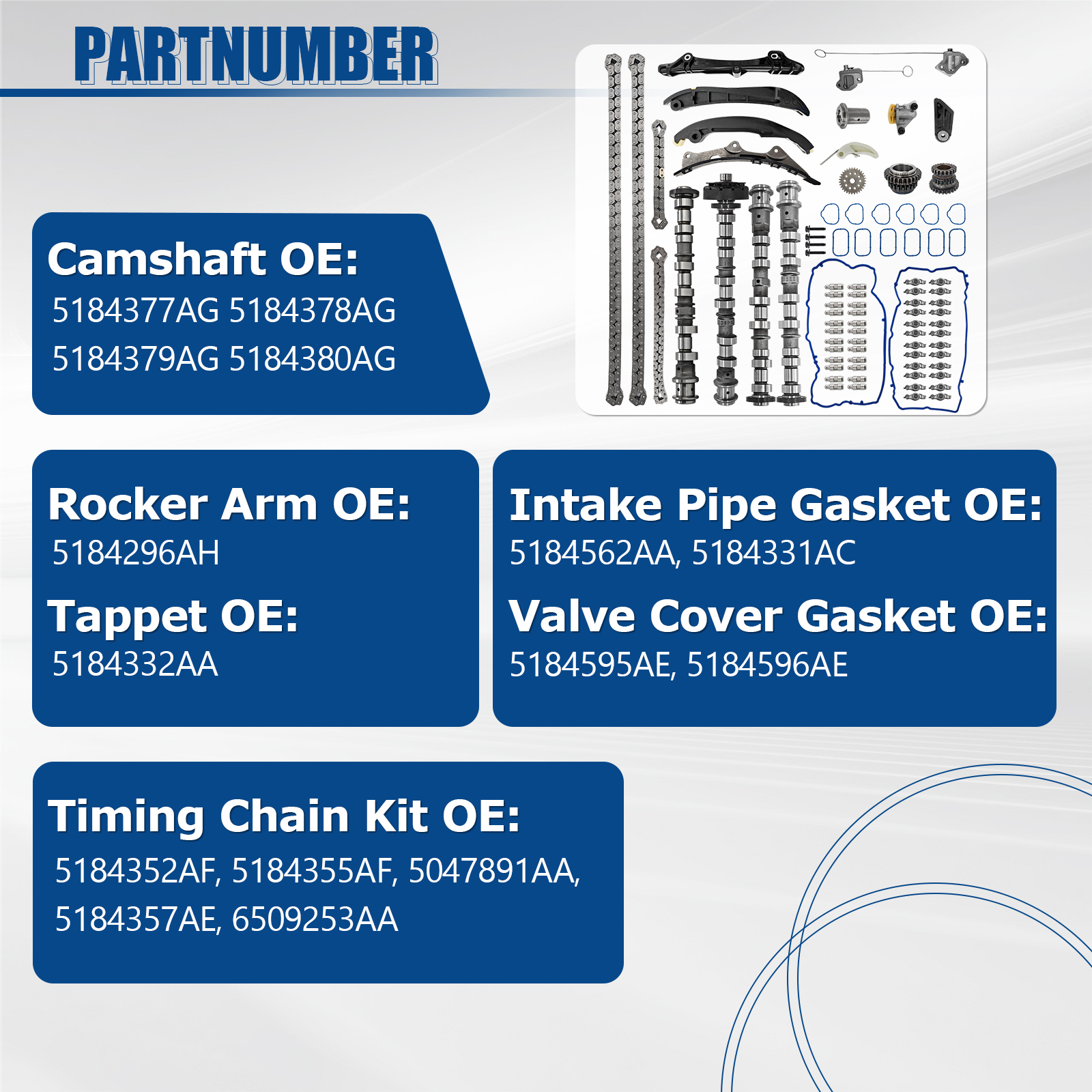 PARTNUMBER

Camshaft OE:
5184377AG 5184378AG
5184379AG 5184380AG

Rocker Arm OE:
5184296AH

Tappet OE:
5184332AA

Intake Pipe Gasket OE:
5184562AA, 5184331AC

Valve Cover Gasket OE:
5184595AE, 5184596AE

Timing Chain Kit OE:
5184352AF, 5184355AF, 5047891AA,
5184357AE, 6509253AA